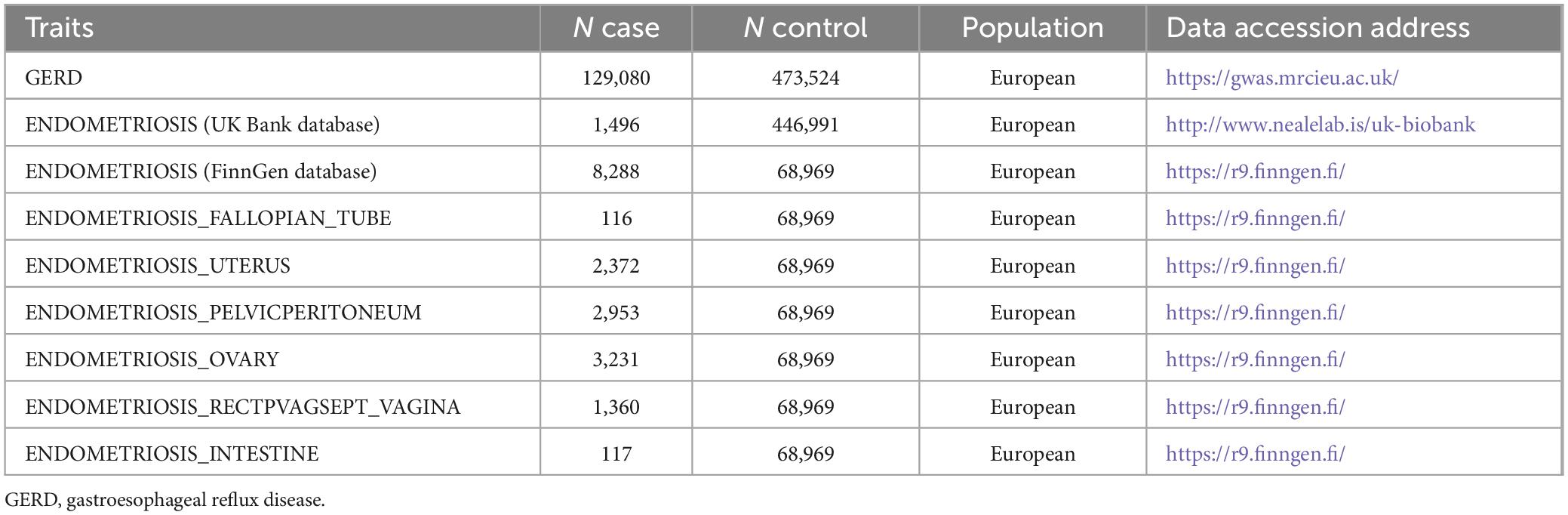 | Traits | N case | N control | Population | Data accession address |
|---|---|---|---|---|
| GERD | 129,080 | 473,524 | European | https://gwas.mrcieu.ac.uk/ |
| ENDOMETRIOSIS (UK Bank database) | 1,496 | 446,991 | European | http://www.nealelab.is/uk-biobank |
| ENDOMETRIOSIS (FinnGen database) | 8,288 | 68,969 | European | https://r9.finngen.fi/ |
| ENDOMETRIOSIS_FALLOPIAN_TUBE | 116 | 68,969 | European | https://r9.finngen.fi/ |
| ENDOMETRIOSIS_UTERUS | 2,372 | 68,969 | European | https://r9.finngen.fi/ |
| ENDOMETRIOSIS_PELVICPERITONEUM | 2,953 | 68,969 | European | https://r9.finngen.fi/ |
| ENDOMETRIOSIS_OVARY | 3,231 | 68,969 | European | https://r9.finngen.fi/ |
| ENDOMETRIOSIS_RECTPVAGSEPT_VAGINA | 1,360 | 68,969 | European | https://r9.finngen.fi/ |
| ENDOMETRIOSIS_INTESTINE | 117 | 68,969 | European | https://r9.finngen.fi/ |

GERD, gastroesophageal reflux disease.